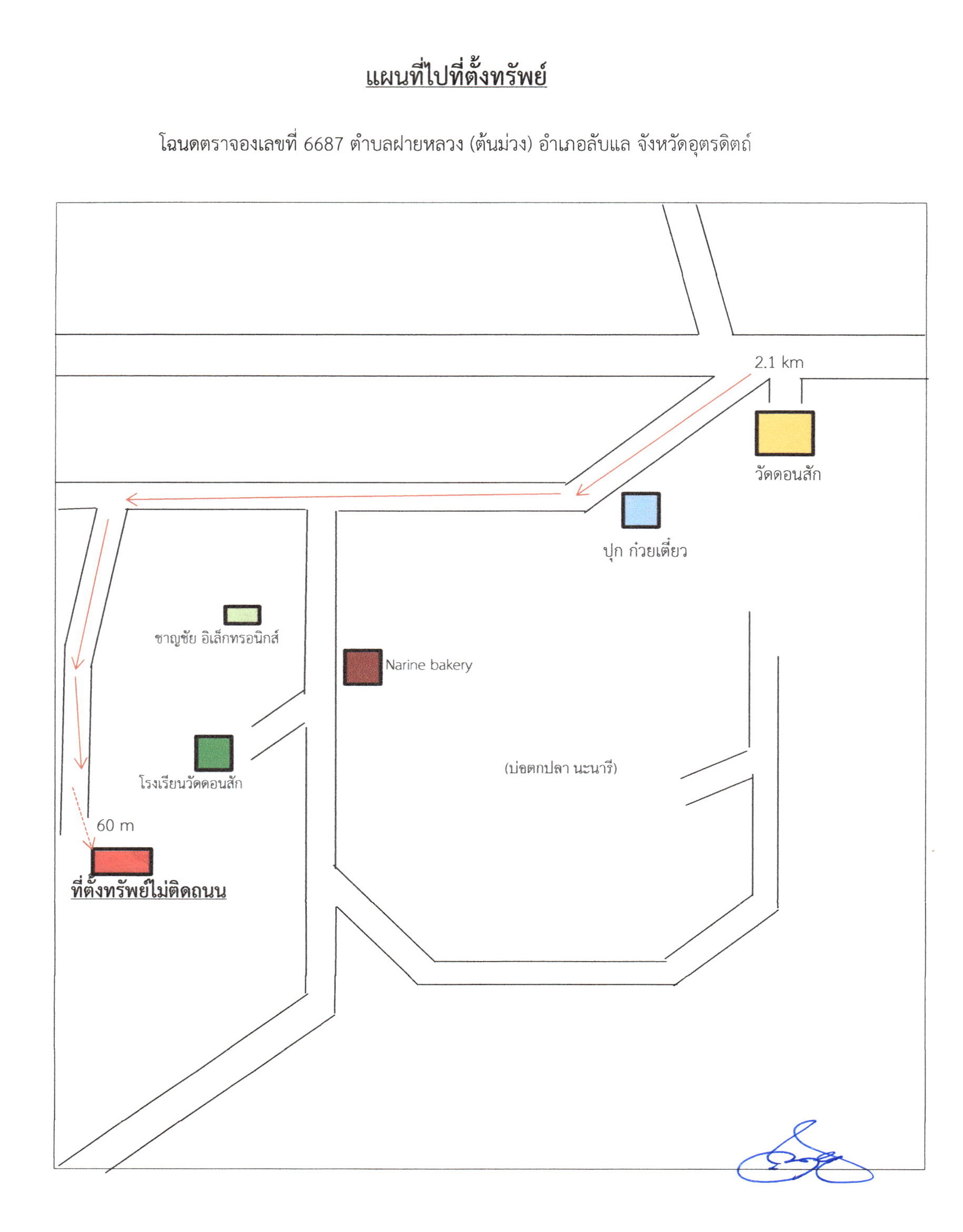 แผนที่ไปที่ตั้งทรัพย์

โฉนดตราจองเลขที่ 6687 ตำบลฝายหลวง (ต้นม่วง) อำเภอลับแล จังหวัดอุตรดิตถ์

2.1 km

วัดดอนสัก

ปุก ก๋วยเตี๋ยว

ชาญชัย อิเล็กทรอนิกส์

Narine bakery

โรงเรียนวัดดอนสัก

(บ่อตกปลา นะนารี)

60 m

ที่ตั้งทรัพย์ไม่ติดถนน